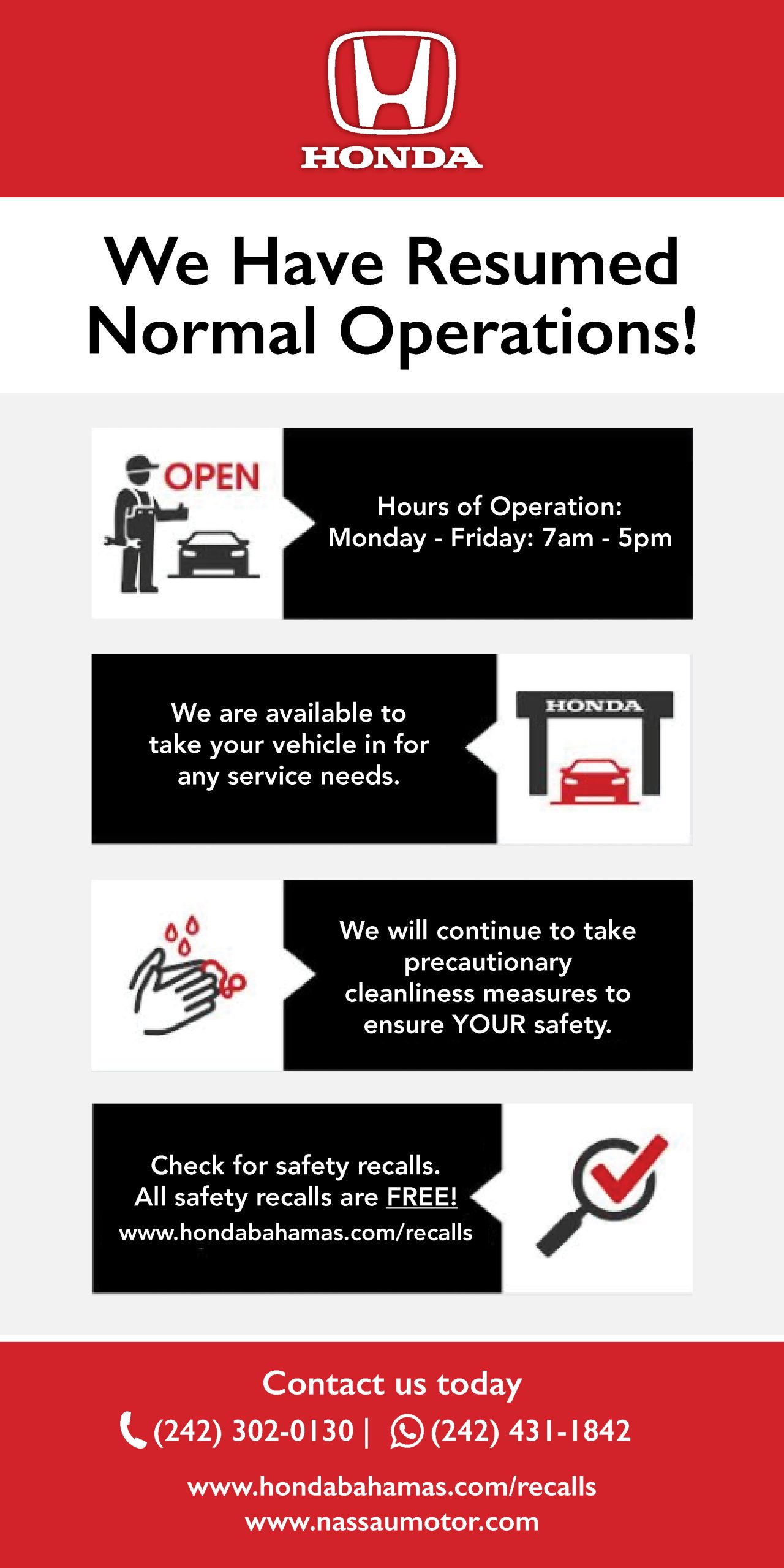 HONDA

We Have Resumed Normal Operations!

OPEN

Hours of Operation:
Monday - Friday: 7am - 5pm

We are available to take your vehicle in for any service needs.

HONDA

We will continue to take precautionary cleanliness measures to ensure YOUR safety.

Check for safety recalls.
All safety recalls are FREE!
www.hondabahamas.com/recalls

Contact us today
(242) 302-0130 | (242) 431-1842

www.hondabahamas.com/recalls
www.nassaumotor.com